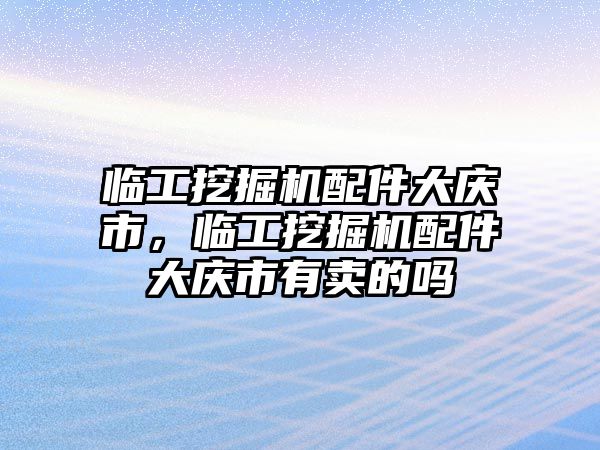 临工挖掘机配件大庆市，临工挖掘机配件大庆市有卖的吗